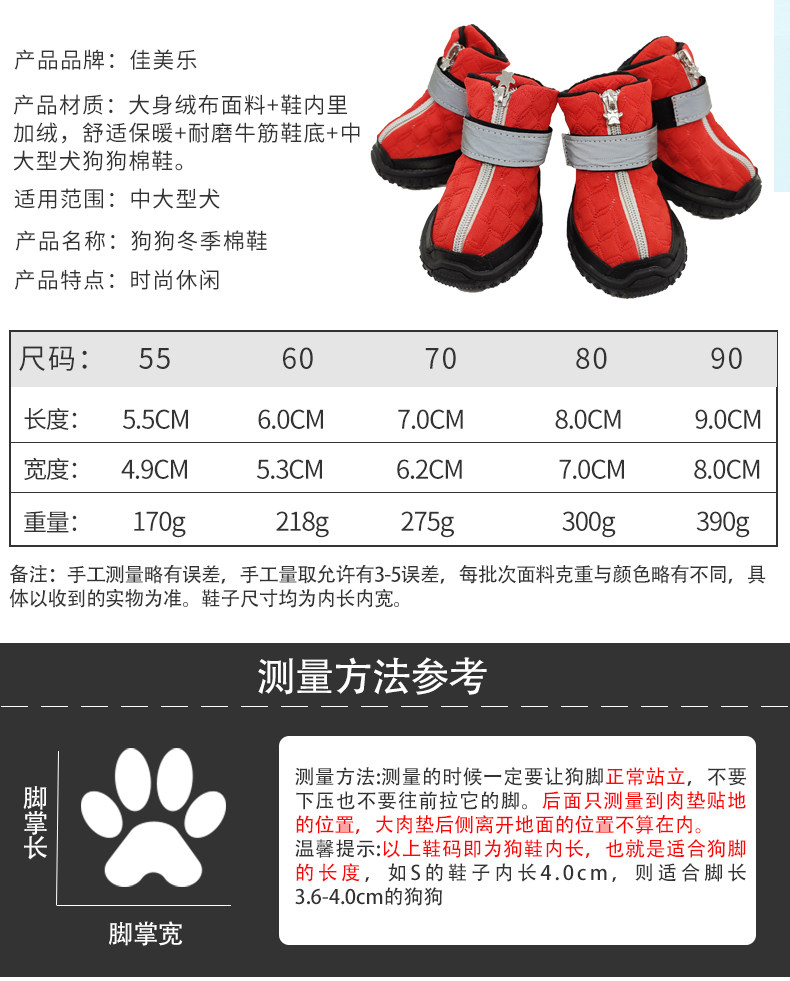 产品品牌：佳美乐

产品材质：大身绒布面料+鞋内里加绒，舒适保暖+耐磨牛筋鞋底+中大型犬狗狗棉鞋。

适用范围：中大型犬

产品名称：狗狗冬季棉鞋

产品特点：时尚休闲

| 尺码： | 55 | 60 | 70 | 80 | 90 |
|---|---|---|---|---|---|
| 长度： | 5.5CM | 6.0CM | 7.0CM | 8.0CM | 9.0CM |
| 宽度： | 4.9CM | 5.3CM | 6.2CM | 7.0CM | 8.0CM |
| 重量： | 170g | 218g | 275g | 300g | 390g |

备注：手工测量略有误差，手工量取允许有3-5误差，每批次面料克重与颜色略有不同，具体以收到的实物为准。鞋子尺寸均为内长内宽。

测量方法参考

脚掌长

脚掌宽

测量方法:测量的时候一定要让狗脚正常站立，不要下压也不要往前拉它的脚。后面只测量到肉垫贴地的位置，大肉垫后侧离开地面的位置不算在内。
温馨提示:以上鞋码即为狗鞋内长，也就是适合狗脚的长度，如S的鞋子内长4.0cm，则适合脚长3.6-4.0cm的狗狗